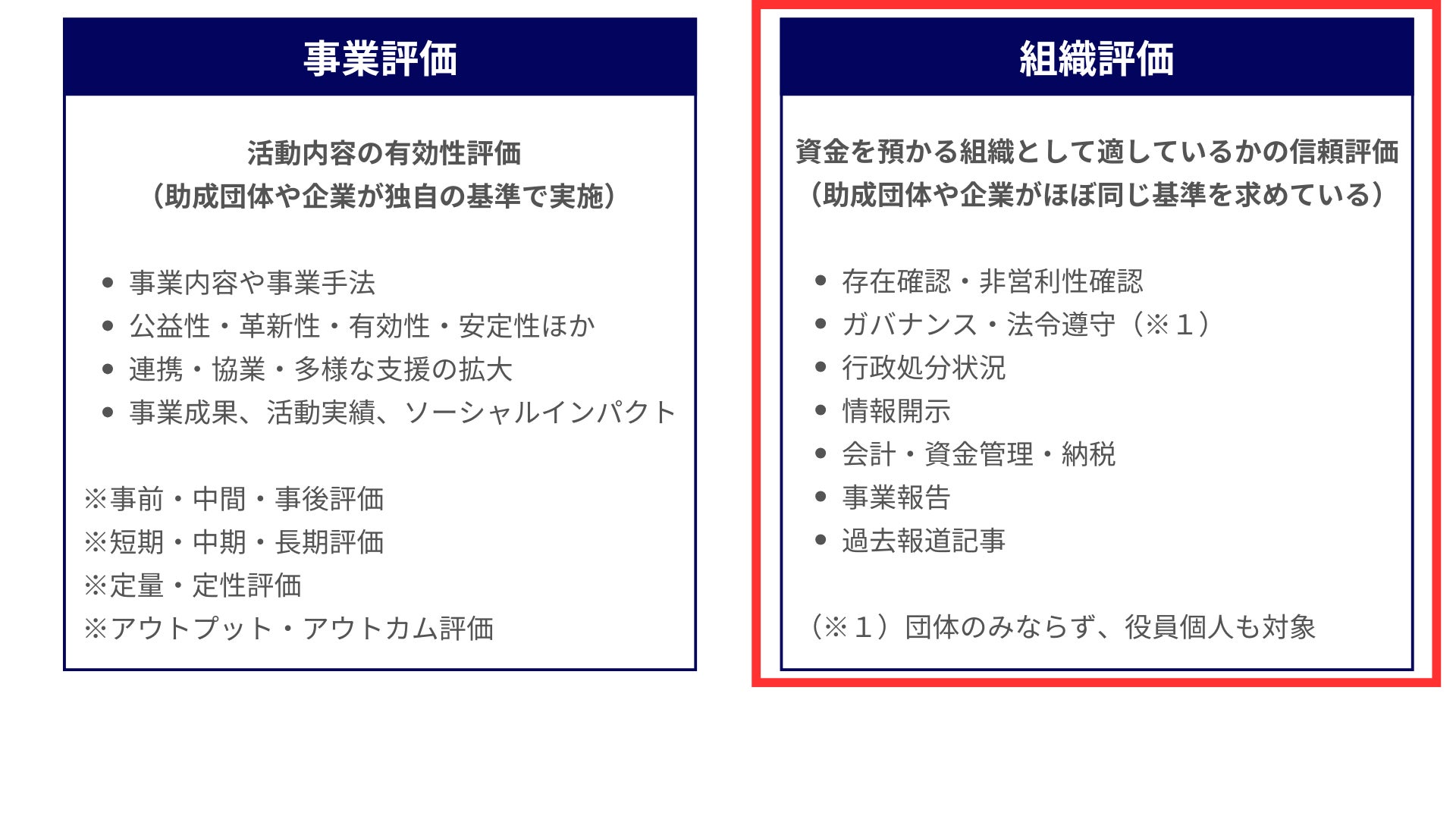 事業評価

活動内容の有効性評価
（助成団体や企業が独自の基準で実施）

• 事業内容や事業手法
• 公益性・革新性・有効性・安定性ほか
• 連携・協業・多様な支援の拡大
• 事業成果、活動実績、ソーシャルインパクト

※事前・中間・事後評価
※短期・中期・長期評価
※定量・定性評価
※アウトプット・アウトカム評価

組織評価

資金を預かる組織として適しているかの信頼評価
（助成団体や企業がほぼ同じ基準を求めている）

• 存在確認・非営利性確認
• ガバナンス・法令遵守（※１）
• 行政処分状況
• 情報開示
• 会計・資金管理・納税
• 事業報告
• 過去報道記事

（※１）団体のみならず、役員個人も対象